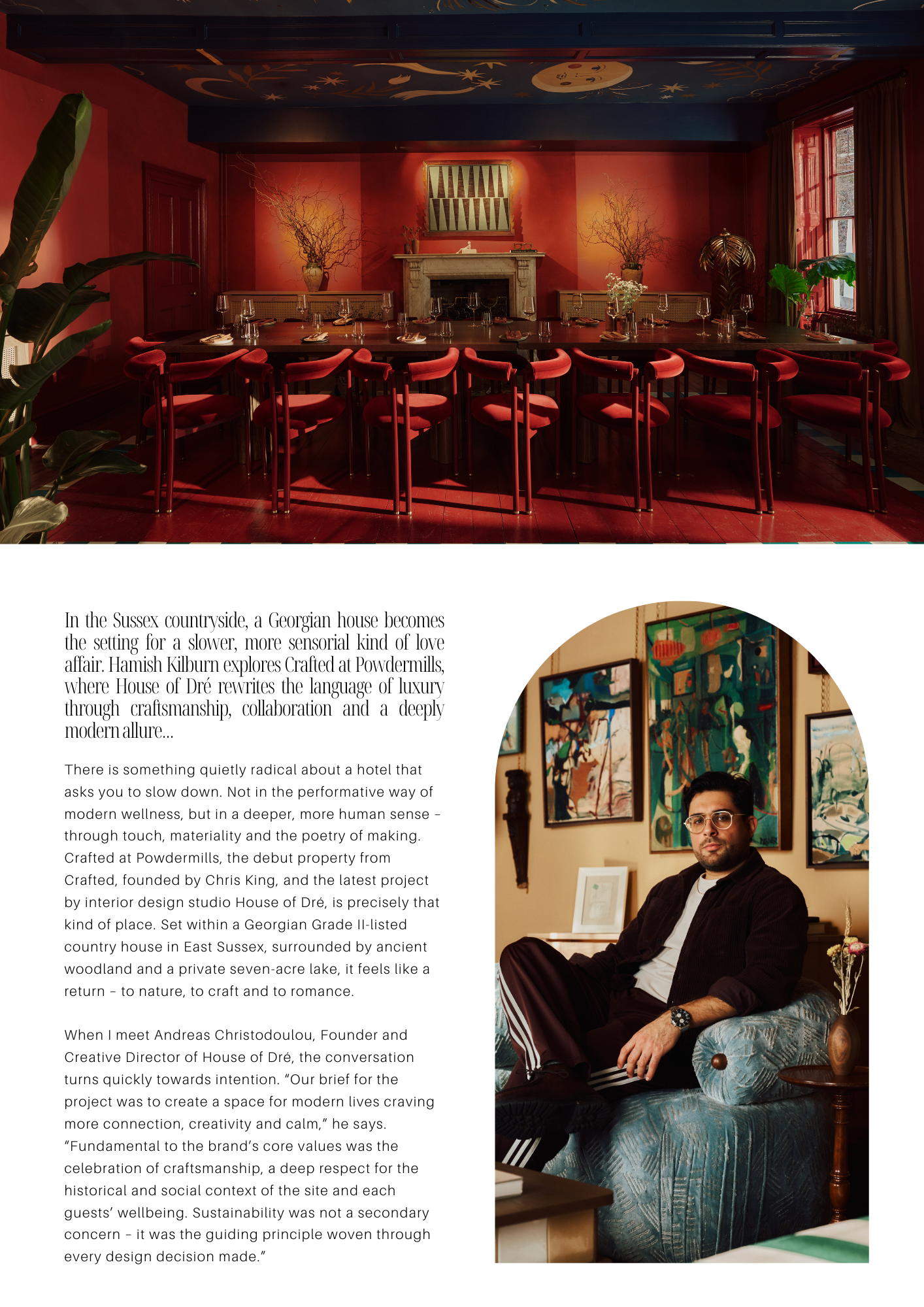 In the Sussex countryside, a Georgian house becomes the setting for a slower, more sensorial kind of love affair. Hamish Kilburn explores Crafted at Powdermills, where House of Dré rewrites the language of luxury through craftsmanship, collaboration and a deeply modern allure...

There is something quietly radical about a hotel that asks you to slow down. Not in the performative way of modern wellness, but in a deeper, more human sense – through touch, materiality and the poetry of making. Crafted at Powdermills, the debut property from Crafted, founded by Chris King, and the latest project by interior design studio House of Dré, is precisely that kind of place. Set within a Georgian Grade II-listed country house in East Sussex, surrounded by ancient woodland and a private seven-acre lake, it feels like a return – to nature, to craft and to romance.

When I meet Andreas Christodoulou, Founder and Creative Director of House of Dré, the conversation turns quickly towards intention. “Our brief for the project was to create a space for modern lives craving more connection, creativity and calm,” he says. “Fundamental to the brand’s core values was the celebration of craftsmanship, a deep respect for the historical and social context of the site and each guests’ wellbeing. Sustainability was not a secondary concern – it was the guiding principle woven through every design decision made.”